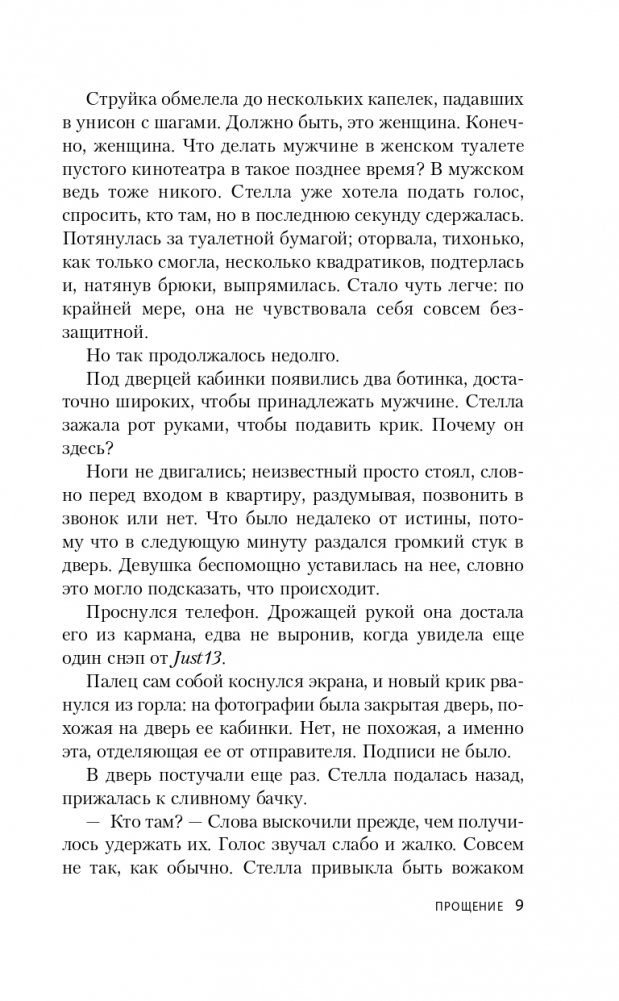 Струйка обмелела до нескольких капелек, падавших в унисон с шагами. Должно быть, это женщина. Конечно, женщина. Что делать мужчине в женском туалете пустого кинотеатра в такое позднее время? В мужском ведь тоже никого. Стелла уже хотела подать голос, спросить, кто там, но в последнюю секунду сдержалась. Потянулась за туалетной бумагой; оторвала, тихонько, как только смогла, несколько квадратиков, подтерлась и, натянув брюки, выпрямилась. Стало чуть легче: по крайней мере, она не чувствовала себя совсем беззащитной.

Но так продолжалось недолго.

Под дверцей кабинки появились два ботинка, достаточно широких, чтобы принадлежать мужчине. Стелла зажала рот руками, чтобы подавить крик. Почему он здесь?

Ноги не двигались; неизвестный просто стоял, словно перед входом в квартиру, раздумывая, позвонить в звонок или нет. Что было недалеко от истины, потому что в следующую минуту раздался громкий стук в дверь. Девушка беспомощно уставилась на нее, словно это могло подсказать, что происходит.

Проснулся телефон. Дрожащей рукой она достала его из кармана, едва не выронив, когда увидела еще один снэп от Just13.

Палец сам собой коснулся экрана, и новый крик рванулся из горла: на фотографии была закрытая дверь, похожая на дверь ее кабинки. Нет, не похожая, а именно эта, отделяющая ее от отправителя. Подписи не было.

В дверь постучали еще раз. Стелла подалась назад, прижалась к сливному бачку.

— Кто там? — Слова выскочили прежде, чем получилось удержать их. Голос звучал слабо и жалко. Совсем не так, как обычно. Стелла привыкла быть вожаком

ПРОЩЕНИЕ 9